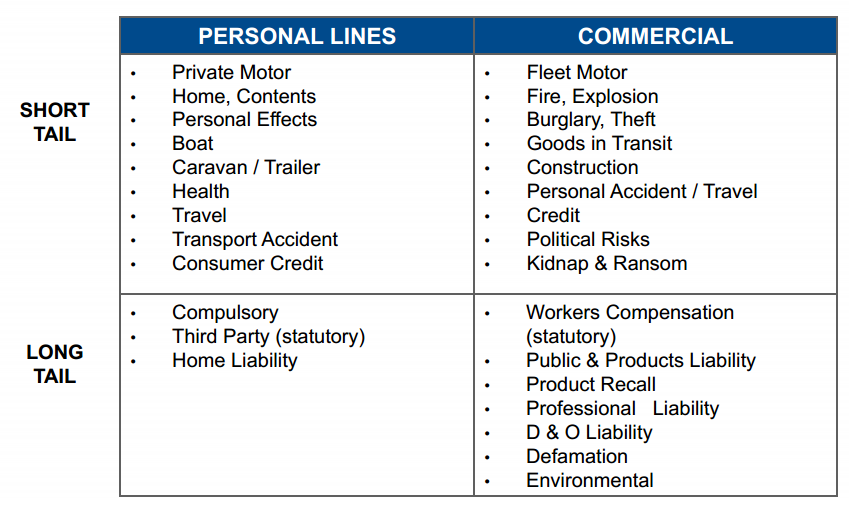 | | PERSONAL LINES | COMMERCIAL |
|---|---|---|
| SHORT TAIL | • Private Motor<br>• Home, Contents<br>• Personal Effects<br>• Boat<br>• Caravan / Trailer<br>• Health<br>• Travel<br>• Transport Accident<br>• Consumer Credit | • Fleet Motor<br>• Fire, Explosion<br>• Burglary, Theft<br>• Goods in Transit<br>• Construction<br>• Personal Accident / Travel<br>• Credit<br>• Political Risks<br>• Kidnap & Ransom |
| LONG TAIL | • Compulsory<br>• Third Party (statutory)<br>• Home Liability | • Workers Compensation (statutory)<br>• Public & Products Liability<br>• Product Recall<br>• Professional Liability<br>• D & O Liability<br>• Defamation<br>• Environmental |